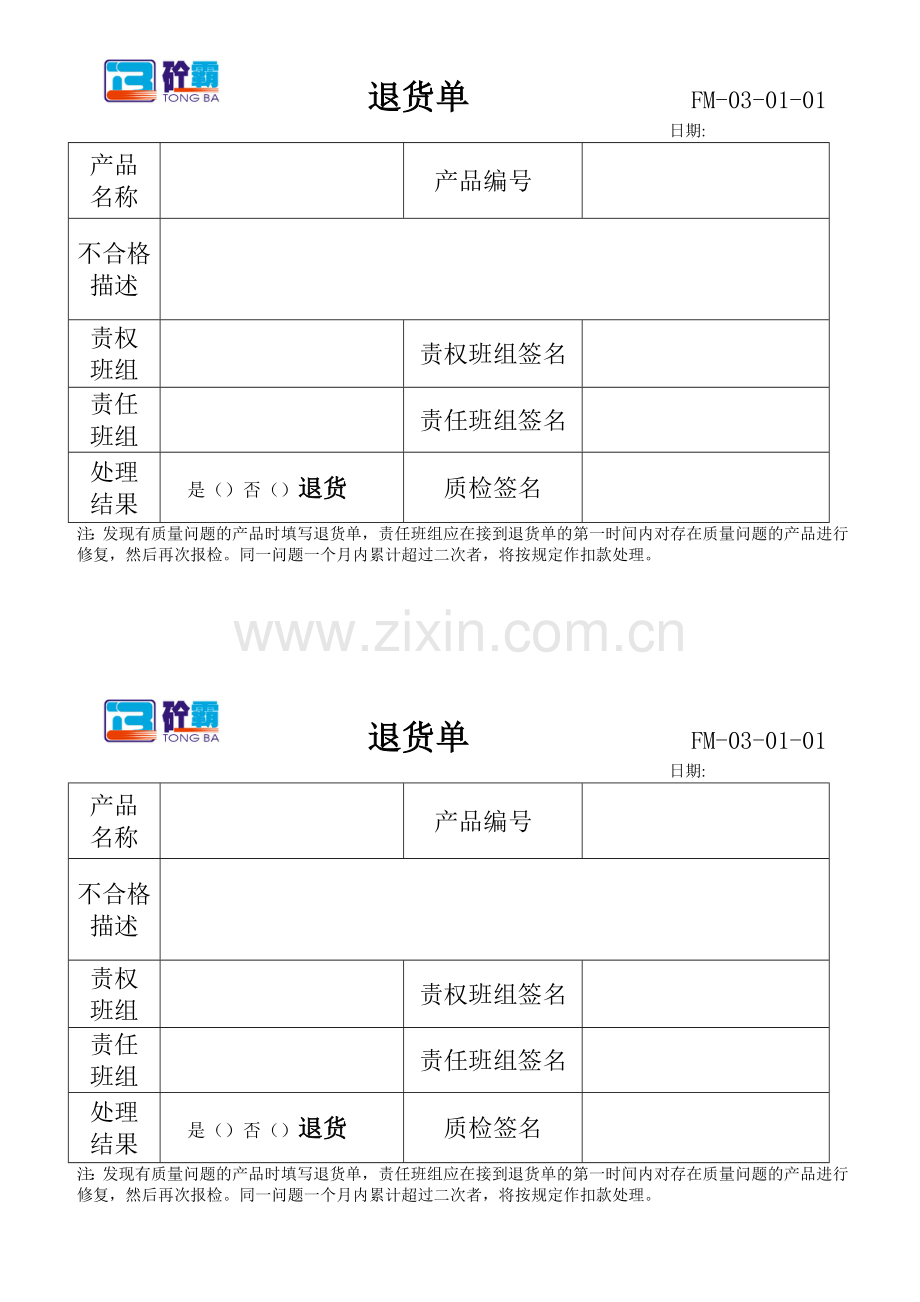 砼霸
TONG BA

退货单

FM-03-01-01

日期:

| 产品名称 |  | 产品编号 |  |
|---|---|---|---|
| 不合格描述 |  |  |  |
| 责权班组 |  | 责权班组签名 |  |
| 责任班组 |  | 责任班组签名 |  |
| 处理结果 | 是（）否（）退货 | 质检签名 |  |

注: 发现有质量问题的产品时填写退货单，责任班组应在接到退货单的第一时间内对存在质量问题的产品进行修复，然后再次报检。同一问题一个月内累计超过二次者，将按规定作扣款处理。

www.zixin.com.cn

砼霸
TONG BA

退货单

FM-03-01-01

日期:

| 产品名称 |  | 产品编号 |  |
|---|---|---|---|
| 不合格描述 |  |  |  |
| 责权班组 |  | 责权班组签名 |  |
| 责任班组 |  | 责任班组签名 |  |
| 处理结果 | 是（）否（）退货 | 质检签名 |  |

注: 发现有质量问题的产品时填写退货单，责任班组应在接到退货单的第一时间内对存在质量问题的产品进行修复，然后再次报检。同一问题一个月内累计超过二次者，将按规定作扣款处理。